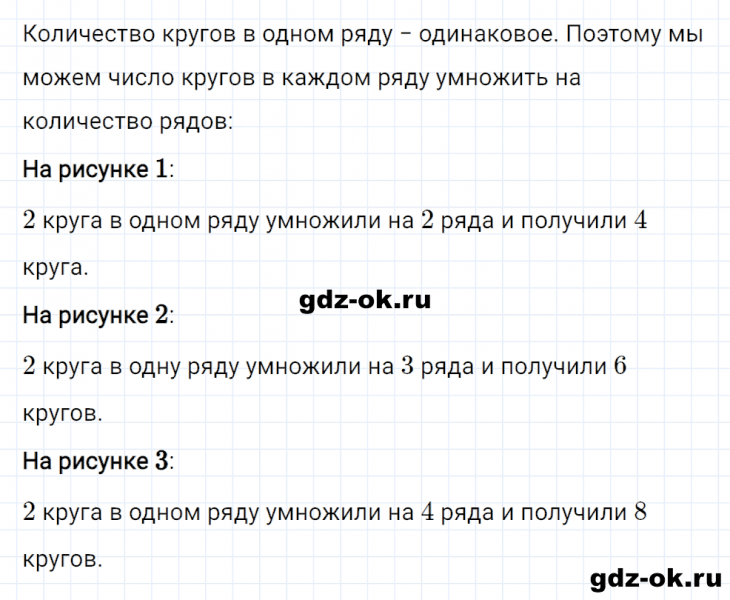 Количество кругов в одном ряду – одинаковое. Поэтому мы можем число кругов в каждом ряду умножить на количество рядов:

На рисунке $1$:

$2$ круга в одном ряду умножили на $2$ ряда и получили $4$ круга.

gdz-ok.ru

На рисунке $2$:

$2$ круга в одну ряду умножили на $3$ ряда и получили $6$ кругов.

На рисунке $3$:

$2$ круга в одном ряду умножили на $4$ ряда и получили $8$ кругов.

gdz-ok.ru